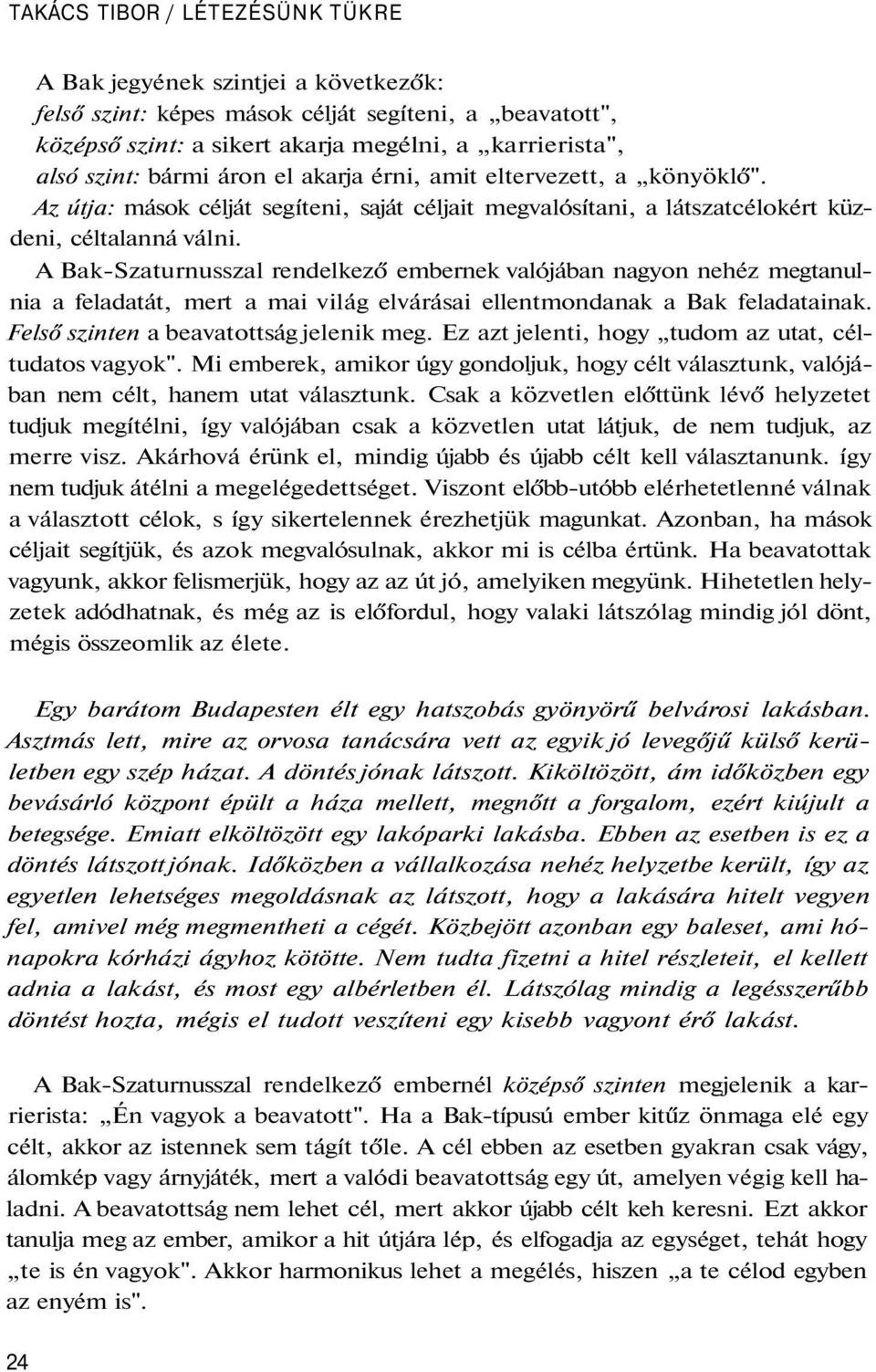 TAKÁCS TIBOR / LÉTEZÉSÜNK TÜKRE

A Bak jegyének szintjei a következők:
felső szint: képes mások célját segíteni, a „beavatott",
középső szint: a sikert akarja megélni, a „karrierista",
alsó szint: bármi áron el akarja érni, amit eltervezett, a „könyöklő".
Az útja: mások célját segíteni, saját céljait megvalósítani, a látszatcélokért küzdeni, céltalanná válni.

A Bak-Szaturnusszal rendelkező embernek valójában nagyon nehéz megtanulnia a feladatát, mert a mai világ elvárásai ellentmondanak a Bak feladatainak. Felső szinten a beavatottság jelenik meg. Ez azt jelenti, hogy „tudom az utat, céltudatos vagyok". Mi emberek, amikor úgy gondoljuk, hogy célt választunk, valójában nem célt, hanem utat választunk. Csak a közvetlen előttünk lévő helyzetet tudjuk megítélni, így valójában csak a közvetlen utat látjuk, de nem tudjuk, az merre visz. Akárhová érünk el, mindig újabb és újabb célt kell választanunk. így nem tudjuk átélni a megelégedettséget. Viszont előbb-utóbb elérhetetlenné válnak a választott célok, s így sikertelennek érezhetjük magunkat. Azonban, ha mások céljait segítjük, és azok megvalósulnak, akkor mi is célba értünk. Ha beavatottak vagyunk, akkor felismerjük, hogy az az út jó, amelyiken megyünk. Hihetetlen helyzetek adódhatnak, és még az is előfordul, hogy valaki látszólag mindig jól dönt, mégis összeomlik az élete.

Egy barátom Budapesten élt egy hatszobás gyönyörű belvárosi lakásban. Asztmás lett, mire az orvosa tanácsára vett az egyik jó levegőjű külső kerületben egy szép házat. A döntés jónak látszott. Kiköltözött, ám időközben egy bevásárló központ épült a háza mellett, megnőtt a forgalom, ezért kiújult a betegsége. Emiatt elköltözött egy lakóparki lakásba. Ebben az esetben is ez a döntés látszott jónak. Időközben a vállalkozása nehéz helyzetbe került, így az egyetlen lehetséges megoldásnak az látszott, hogy a lakására hitelt vegyen fel, amivel még megmentheti a cégét. Közbejött azonban egy baleset, ami hónapokra kórházi ágyhoz kötötte. Nem tudta fizetni a hitel részleteit, el kellett adnia a lakást, és most egy albérletben él. Látszólag mindig a legésszerűbb döntést hozta, mégis el tudott veszíteni egy kisebb vagyont érő lakást.

A Bak-Szaturnusszal rendelkező embernél középső szinten megjelenik a karrierista: „Én vagyok a beavatott". Ha a Bak-típusú ember kitűz önmaga elé egy célt, akkor az istennek sem tágít tőle. A cél ebben az esetben gyakran csak vágy, álomkép vagy árnyjáték, mert a valódi beavatottság egy út, amelyen végig kell haladni. A beavatottság nem lehet cél, mert akkor újabb célt keh keresni. Ezt akkor tanulja meg az ember, amikor a hit útjára lép, és elfogadja az egységet, tehát hogy „te is én vagyok". Akkor harmonikus lehet a megélés, hiszen „a te célod egyben az enyém is".

24